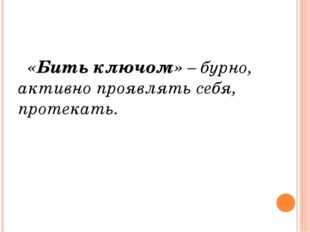 «Бить ключом» – бурно, активно проявлять себя, протекать.